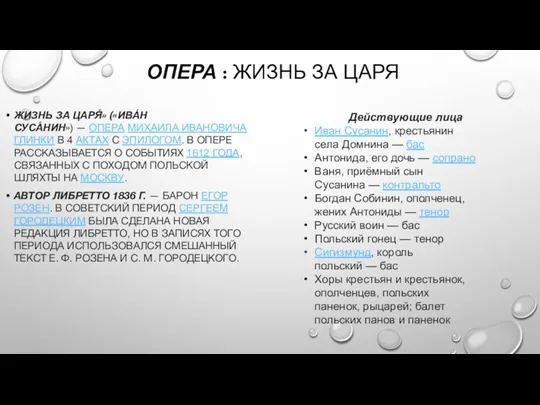 ОПЕРА : ЖИЗНЬ ЗА ЦАРЯ

• ЖИЗНЬ ЗА ЦАРЯ́» («ИВА́Н СУСА́НИН») — ОПЕРА МИХАИЛА ИВАНОВИЧА ГЛИНКИ В 4 АКТАХ С ЭПИЛОГОМ. В ОПЕРЕ РАССКАЗЫВАЕТСЯ О СОБЫТИЯХ 1612 ГОДА, СВЯЗАННЫХ С ПОХОДОМ ПОЛЬСКОЙ ШЛЯХТЫ НА МОСКВУ.

• АВТОР ЛИБРЕТТО 1836 Г. — БАРОН ЕГОР РОЗЕН. В СОВЕТСКИЙ ПЕРИОД СЕРГЕЕМ ГОРОДЕЦКИМ БЫЛА СДЕЛАНА НОВАЯ РЕДАКЦИЯ ЛИБРЕТТО, НО В ЗАПИСЯХ ТОГО ПЕРИОДА ИСПОЛЬЗОВАЛСЯ СМЕШАННЫЙ ТЕКСТ Е. Ф. РОЗЕНА И С. М. ГОРОДЕЦКОГО.

Действующие лица
• Иван Сусанин, крестьянин села Домнина — бас
• Антонида, его дочь — сопрано
• Ваня, приёмный сын Сусанина — контральто
• Богдан Собинин, ополченец, жених Антониды — тенор
• Русский воин — бас
• Польский гонец — тенор
• Сигизмунд, король польский — бас
• Хоры крестьян и крестьянок, ополченцев, польских паненок, рыцарей; балет польских панов и паненок